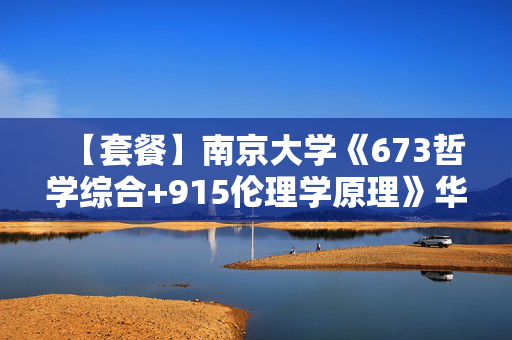 【套餐】南京大学《673哲学综合+915伦理学原理》华